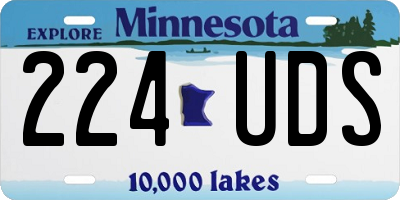 EXPLORE Minnesota

224 UDS

10,000 lakes